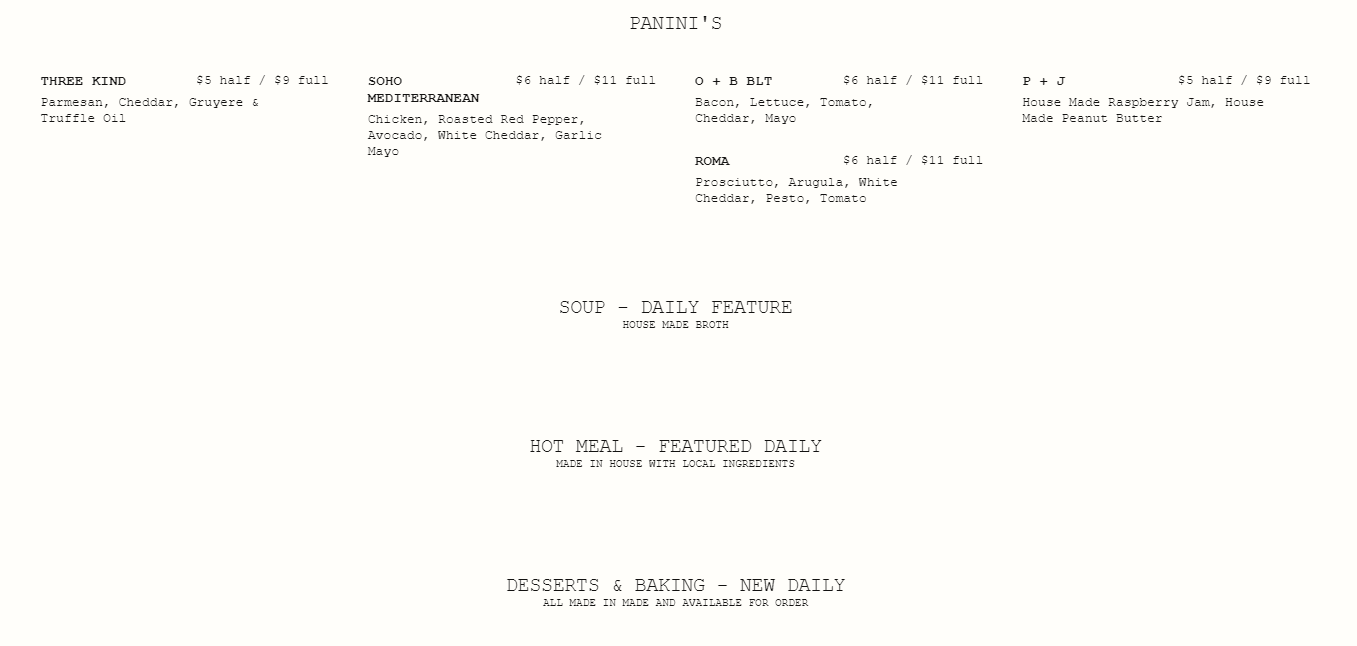 PANINI'S

THREE KIND $5 half / $9 full
Parmesan, Cheddar, Gruyere & Truffle Oil

SOHO MEDITERRANEAN $6 half / $11 full
Chicken, Roasted Red Pepper, Avocado, White Cheddar, Garlic Mayo

O + B BLT $6 half / $11 full
Bacon, Lettuce, Tomato, Cheddar, Mayo

ROMA $6 half / $11 full
Prosciutto, Arugula, White Cheddar, Pesto, Tomato

P + J $5 half / $9 full
House Made Raspberry Jam, House Made Peanut Butter

SOUP – DAILY FEATURE
HOUSE MADE BROTH

HOT MEAL – FEATURED DAILY
MADE IN HOUSE WITH LOCAL INGREDIENTS

DESSERTS & BAKING – NEW DAILY
ALL MADE IN MADE AND AVAILABLE FOR ORDER